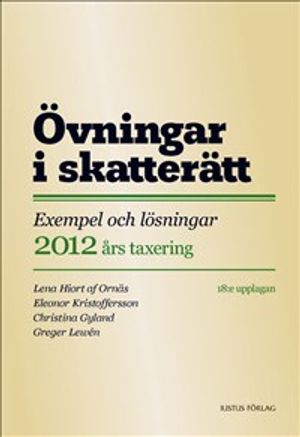 Övningar i skatterätt

Exempel och lösningar
2012 års taxering

Lena Hiort af Ornäs
Eleonor Kristoffersson
Christina Gyland
Greger Lewén

18:e upplagan

IUSTUS FÖRLAG